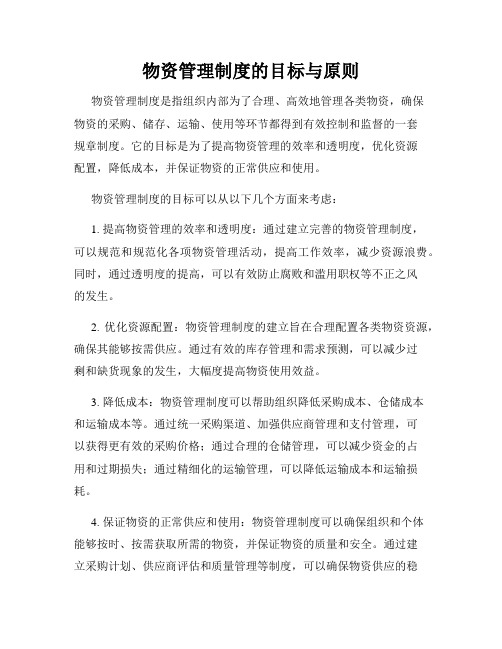 物资管理制度的目标与原则

物资管理制度是指组织内部为了合理、高效地管理各类物资，确保物资的采购、储存、运输、使用等环节都得到有效控制和监督的一套规章制度。它的目标是为了提高物资管理的效率和透明度，优化资源配置，降低成本，并保证物资的正常供应和使用。

物资管理制度的目标可以从以下几个方面来考虑：

1. 提高物资管理的效率和透明度：通过建立完善的物资管理制度，可以规范和规范化各项物资管理活动，提高工作效率，减少资源浪费。同时，通过透明度的提高，可以有效防止腐败和滥用职权等不正之风的发生。

2. 优化资源配置：物资管理制度的建立旨在合理配置各类物资资源，确保其能够按需供应。通过有效的库存管理和需求预测，可以减少过剩和缺货现象的发生，大幅度提高物资使用效益。

3. 降低成本：物资管理制度可以帮助组织降低采购成本、仓储成本和运输成本等。通过统一采购渠道、加强供应商管理和支付管理，可以获得更有效的采购价格；通过合理的仓储管理，可以减少资金的占用和过期损失；通过精细化的运输管理，可以降低运输成本和运输损耗。

4. 保证物资的正常供应和使用：物资管理制度可以确保组织和个体能够按时、按需获取所需的物资，并保证物资的质量和安全。通过建立采购计划、供应商评估和质量管理等制度，可以确保物资供应的稳